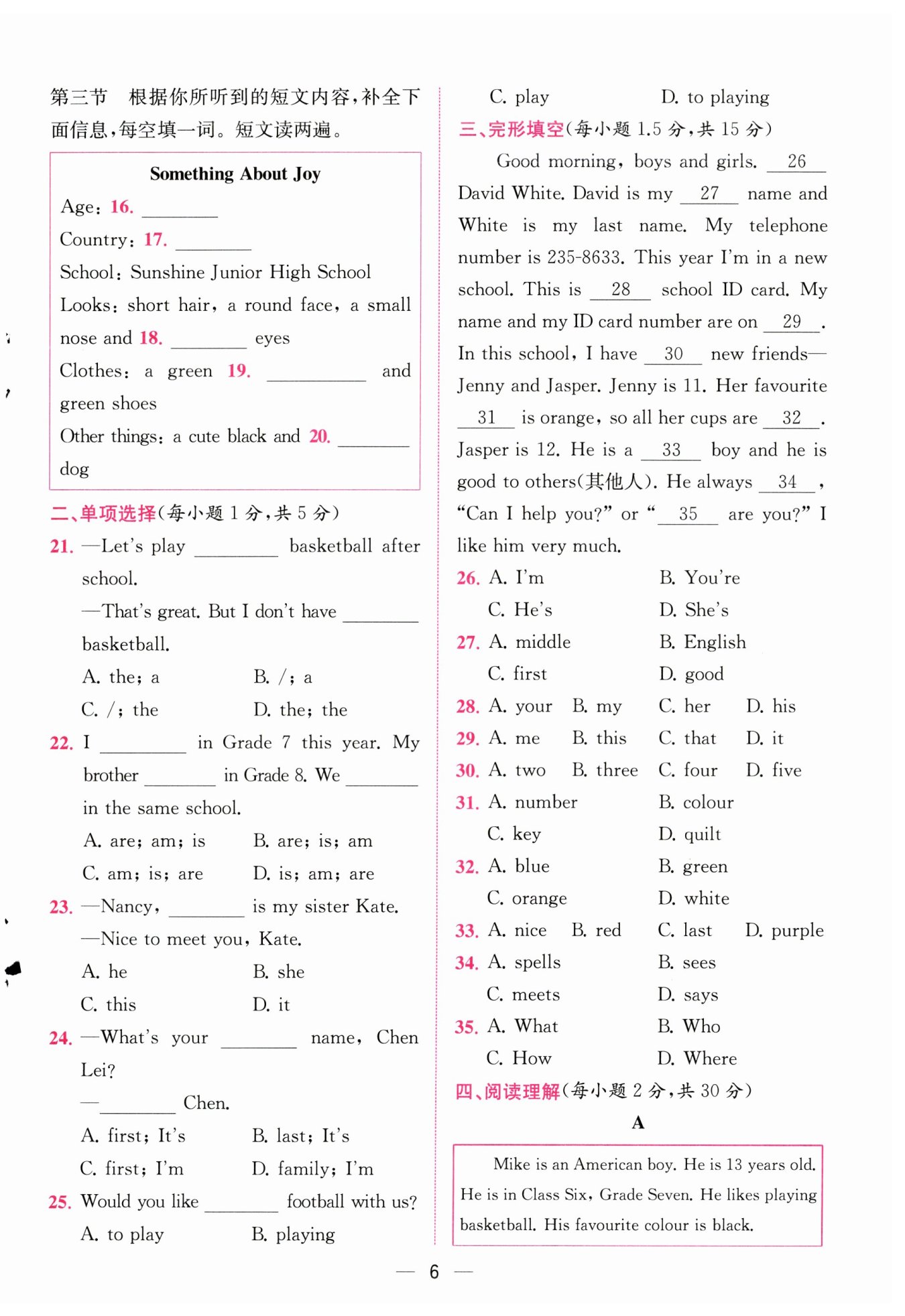 第三节　根据你所听到的短文内容，补全下面信息，每空填一词。短文读两遍。

Something About Joy

Age: 16. ________

Country: 17. ________

School: Sunshine Junior High School

Looks: short hair, a round face, a small nose and 18. ________ eyes

Clothes: a green 19. ________ and green shoes

Other things: a cute black and 20. ________ dog

二、单项选择(每小题 1 分，共 5 分)

21. —Let's play ________ basketball after school.

—That's great. But I don't have ________ basketball.

A. the; a　　B. /; a

C. /; the　　D. the; the

22. I ________ in Grade 7 this year. My brother ________ in Grade 8. We ________ in the same school.

A. are; am; is　　B. are; is; am

C. am; is; are　　D. is; am; are

23. —Nancy, ________ is my sister Kate.

—Nice to meet you, Kate.

A. he　　B. she

C. this　　D. it

24. —What's your ________ name, Chen Lei?

—________ Chen.

A. first; It's　　B. last; It's

C. first; I'm　　D. family; I'm

25. Would you like ________ football with us?

A. to play　　B. playing

C. play　　D. to playing

三、完形填空(每小题 1.5 分，共 15 分)

Good morning, boys and girls. __26__ David White. David is my __27__ name and White is my last name. My telephone number is 235-8633. This year I'm in a new school. This is __28__ school ID card. My name and my ID card number are on __29__. In this school, I have __30__ new friends—Jenny and Jasper. Jenny is 11. Her favourite __31__ is orange, so all her cups are __32__. Jasper is 12. He is a __33__ boy and he is good to others(其他人). He always __34__, "Can I help you?" or "__35__ are you?" I like him very much.

26. A. I'm　　B. You're

C. He's　　D. She's

27. A. middle　　B. English

C. first　　D. good

28. A. your　B. my　C. her　D. his

29. A. me　B. this　C. that　D. it

30. A. two　B. three　C. four　D. five

31. A. number　　B. colour

C. key　　D. quilt

32. A. blue　　B. green

C. orange　　D. white

33. A. nice　B. red　C. last　D. purple

34. A. spells　　B. sees

C. meets　　D. says

35. A. What　　B. Who

C. How　　D. Where

四、阅读理解(每小题 2 分，共 30 分)

A

Mike is an American boy. He is 13 years old. He is in Class Six, Grade Seven. He likes playing basketball. His favourite colour is black.

— 6 —